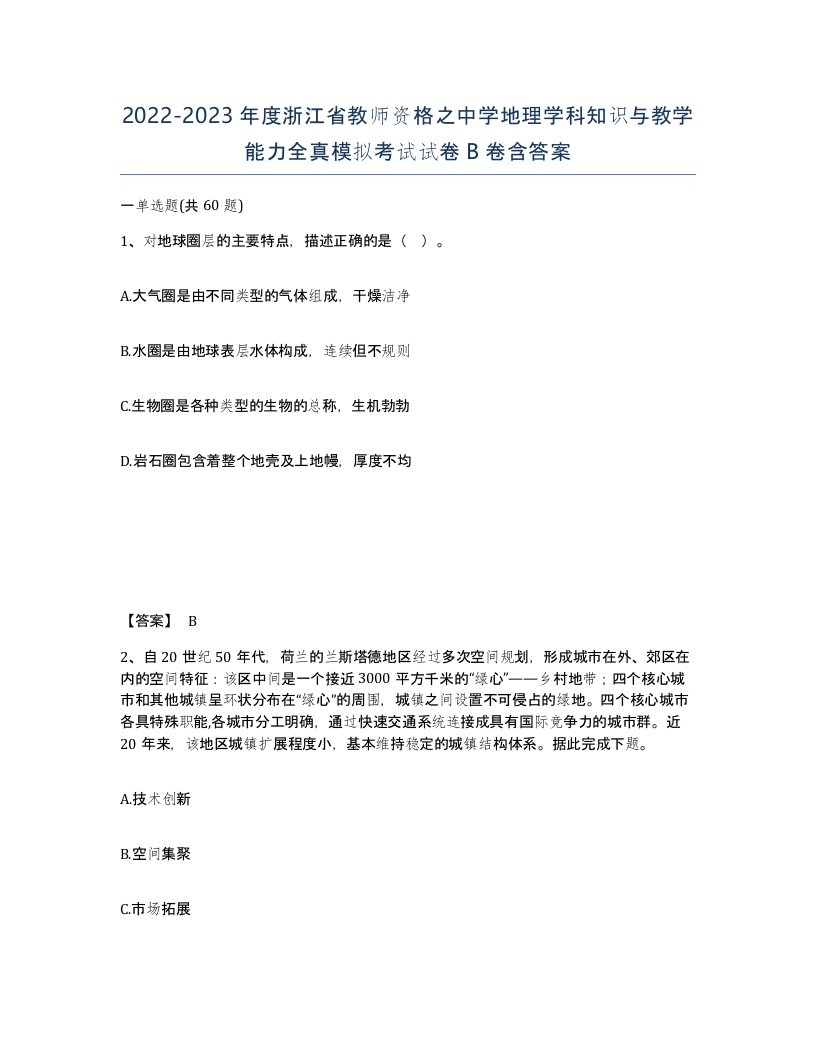 2022-2023 年度浙江省教师资格之中学地理学科知识与教学能力全真模拟考试试卷 B 卷含答案

一单选题(共 60 题)

1、对地球圈层的主要特点，描述正确的是（ ）。

A.大气圈是由不同类型的气体组成，干燥洁净

B.水圈是由地球表层水体构成，连续但不规则

C.生物圈是各种类型的生物的总称，生机勃勃

D.岩石圈包含着整个地壳及上地幔，厚度不均

【答案】 B

2、自 20 世纪 50 年代，荷兰的兰斯塔德地区经过多次空间规划，形成城市在外、郊区在内的空间特征：该区中间是一个接近 3000 平方千米的“绿心”——乡村地带；四个核心城市和其他城镇呈环状分布在“绿心”的周围，城镇之间设置不可侵占的绿地。四个核心城市各具特殊职能,各城市分工明确，通过快速交通系统连接成具有国际竞争力的城市群。近 20 年来，该地区城镇扩展程度小，基本维持稳定的城镇结构体系。据此完成下题。

A.技术创新

B.空间集聚

C.市场拓展